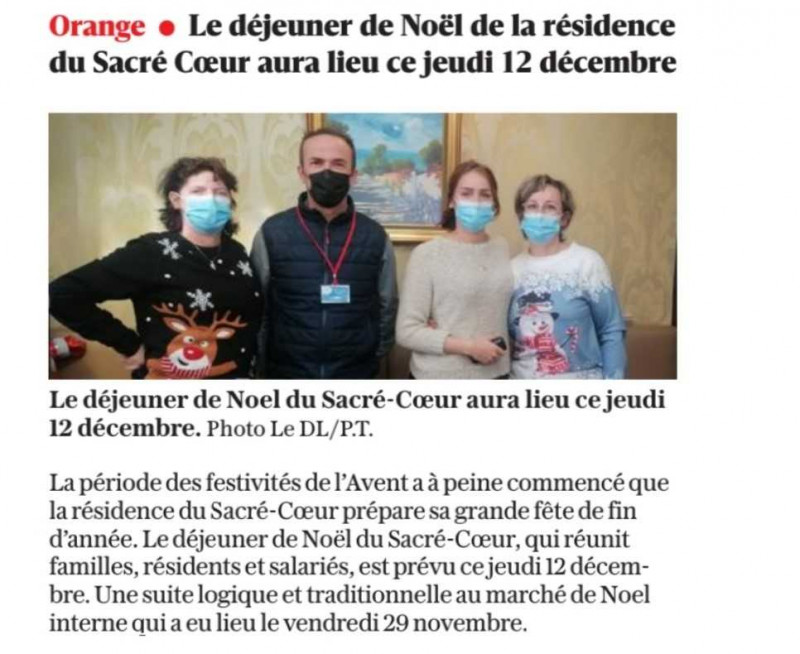 Orange • Le déjeuner de Noël de la résidence du Sacré Cœur aura lieu ce jeudi 12 décembre

Le déjeuner de Noel du Sacré-Cœur aura lieu ce jeudi 12 décembre. Photo Le DL/P.T.

La période des festivités de l'Avent a à peine commencé que la résidence du Sacré-Cœur prépare sa grande fête de fin d'année. Le déjeuner de Noël du Sacré-Cœur, qui réunit familles, résidents et salariés, est prévu ce jeudi 12 décembre. Une suite logique et traditionnelle au marché de Noel interne qui a eu lieu le vendredi 29 novembre.